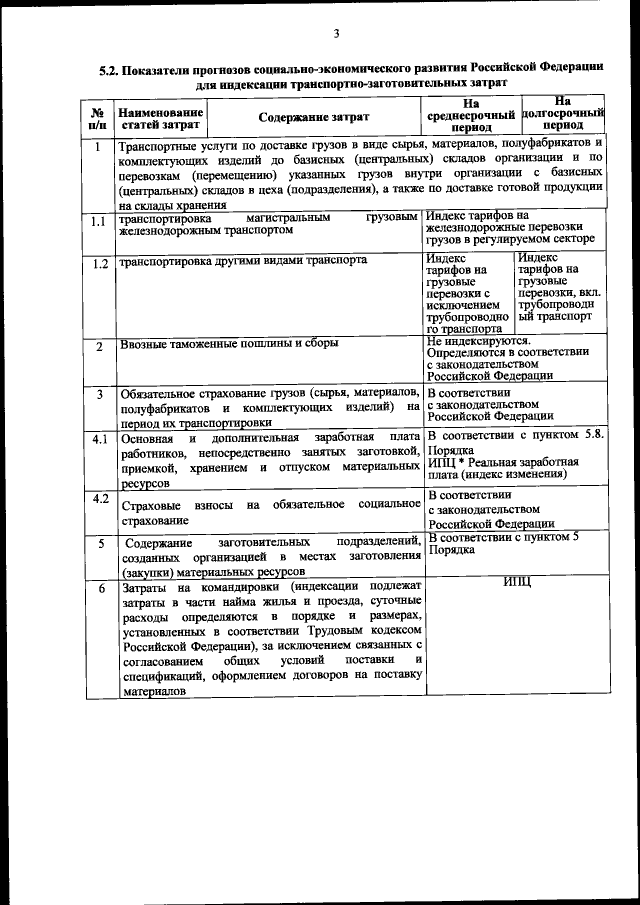 3

5.2. Показатели прогнозов социально-экономического развития Российской Федерации для индексации транспортно-заготовительных затрат

| № п/п | Наименование статей затрат | Содержание затрат | На среднесрочный период | На долгосрочный период |
|---|---|---|---|---|
| 1 | Транспортные услуги по доставке грузов в виде сырья, материалов, полуфабрикатов и комплектующих изделий до базисных (центральных) складов организации и по перевозкам (перемещению) указанных грузов внутри организации с базисных (центральных) складов в цеха (подразделения), а также по доставке готовой продукции на склады хранения | | | |
| 1.1 | транспортировка магистральным грузовым железнодорожным транспортом | | Индекс тарифов на железнодорожные перевозки грузов в регулируемом секторе | |
| 1.2 | транспортировка другими видами транспорта | | Индекс тарифов на грузовые перевозки с исключением трубопроводного транспорта | Индекс тарифов на грузовые перевозки, вкл. трубопроводный транспорт |
| 2 | Ввозные таможенные пошлины и сборы | | Не индексируются. Определяются в соответствии с законодательством Российской Федерации | |
| 3 | Обязательное страхование грузов (сырья, материалов, полуфабрикатов и комплектующих изделий) на период их транспортировки | | В соответствии с законодательством Российской Федерации | |
| 4.1 | Основная и дополнительная заработная плата работников, непосредственно занятых заготовкой, приемкой, хранением и отпуском материальных ресурсов | | В соответствии с пунктом 5.8. Порядка ИПЦ * Реальная заработная плата (индекс изменения) | |
| 4.2 | Страховые взносы на обязательное социальное страхование | | В соответствии с законодательством Российской Федерации | |
| 5 | Содержание заготовительных подразделений, созданных организацией в местах заготовления (закупки) материальных ресурсов | | В соответствии с пунктом 5 Порядка | |
| 6 | Затраты на командировки (индексации подлежат затраты в части найма жилья и проезда, суточные расходы определяются в порядке и размерах, установленных в соответствии Трудовым кодексом Российской Федерации), за исключением связанных с согласованием общих условий поставки и спецификаций, оформлением договоров на поставку материалов | | ИПЦ | |